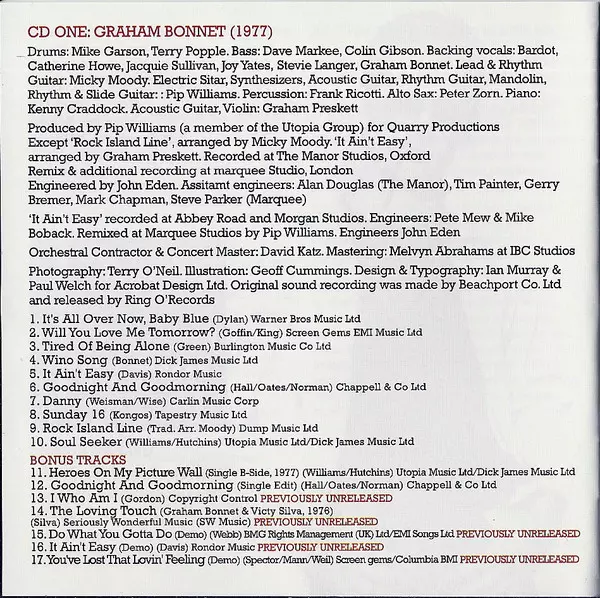 CD ONE: GRAHAM BONNET (1977)

Drums: Mike Garson, Terry Popple. Bass: Dave Markee, Colin Gibson. Backing vocals: Bardot, Catherine Howe, Jacquie Sullivan, Joy Yates, Stevie Langer, Graham Bonnet. Lead & Rhythm Guitar: Micky Moody. Electric Sitar, Synthesizers, Acoustic Guitar, Rhythm Guitar, Mandolin, Rhythm & Slide Guitar: : Pip Williams. Percussion: Frank Ricotti. Alto Sax: Peter Zorn. Piano: Kenny Craddock. Acoustic Guitar, Violin: Graham Preskett

Produced by Pip Williams (a member of the Utopia Group) for Quarry Productions
Except 'Rock Island Line', arranged by Micky Moody. 'It Ain't Easy',
arranged by Graham Preskett. Recorded at The Manor Studios, Oxford
Remix & additional recording at marquee Studio, London
Engineered by John Eden. Assitamt engineers: Alan Douglas (The Manor), Tim Painter, Gerry Bremer, Mark Chapman, Steve Parker (Marquee)

'It Ain't Easy' recorded at Abbey Road and Morgan Studios. Engineers: Pete Mew & Mike Boback. Remixed at Marquee Studios by Pip Williams. Engineers John Eden

Orchestral Contractor & Concert Master: David Katz. Mastering: Melvyn Abrahams at IBC Studios

Photography: Terry O'Neil. Illustration: Geoff Cummings. Design & Typography: Ian Murray & Paul Welch for Acrobat Design Ltd. Original sound recording was made by Beachport Co. Ltd and released by Ring O'Records

1. It's All Over Now, Baby Blue (Dylan) Warner Bros Music Ltd
2. Will You Love Me Tomorrow? (Goffin/King) Screen Gems EMI Music Ltd
3. Tired Of Being Alone (Green) Burlington Music Co Ltd
4. Wino Song (Bonnet) Dick James Music Ltd
5. It Ain't Easy (Davis) Rondor Music
6. Goodnight And Goodmorning (Hall/Oates/Norman) Chappell & Co Ltd
7. Danny (Weisman/Wise) Carlin Music Corp
8. Sunday 16 (Kongos) Tapestry Music Ltd
9. Rock Island Line (Trad. Arr. Moody) Dump Music Ltd
10. Soul Seeker (Williams/Hutchins) Utopia Music Ltd/Dick James Music Ltd

BONUS TRACKS
11. Heroes On My Picture Wall (Single B-Side, 1977) (Williams/Hutchins) Utopia Music Ltd/Dick James Music Ltd
12. Goodnight And Goodmorning (Single Edit) (Hall/Oates/Norman) Chappell & Co Ltd
13. I Who Am I (Gordon) Copyright Control PREVIOUSLY UNRELEASED
14. The Loving Touch (Graham Bonnet & Victy Silva, 1976)
(Silva) Seriously Wonderful Music (SW Music) PREVIOUSLY UNRELEASED
15. Do What You Gotta Do (Demo) (Webb) BMG Rights Management (UK) Ltd/EMI Songs Ltd PREVIOUSLY UNRELEASED
16. It Ain't Easy (Demo) (Davis) Rondor Music PREVIOUSLY UNRELEASED
17. You've Lost That Lovin' Feeling (Demo) (Spector/Mann/Weil) Screen gems/Columbia BMI PREVIOUSLY UNRELEASED